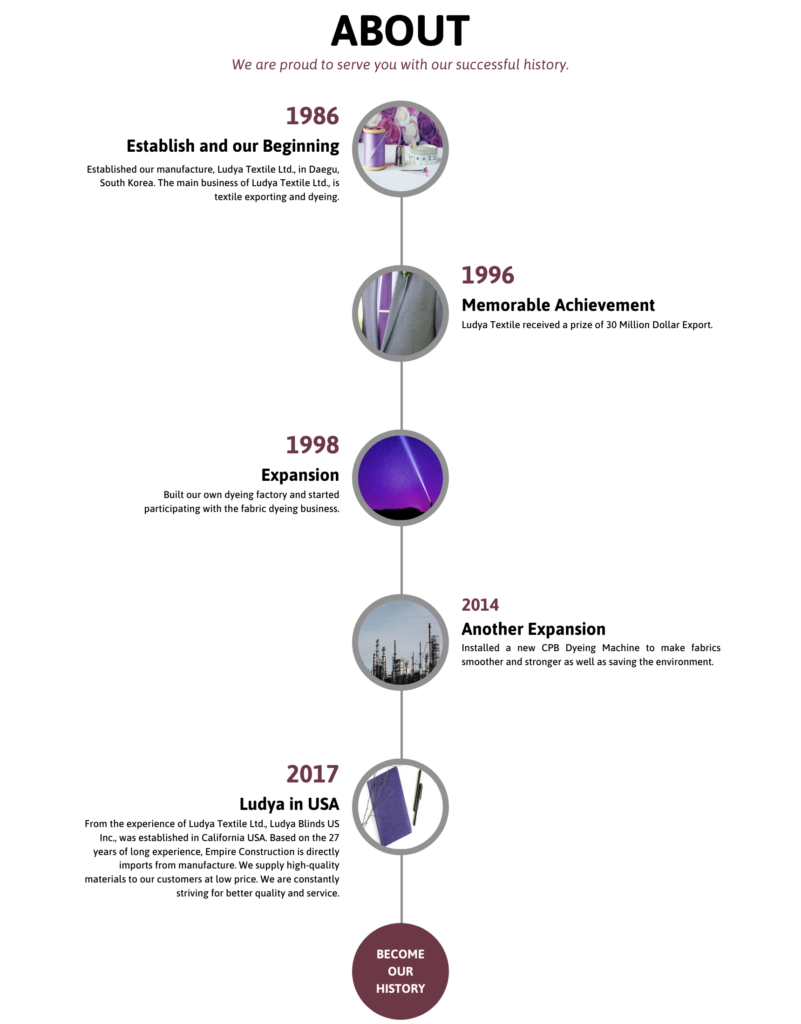 ABOUT

We are proud to serve you with our successful history.

1986

Establish and our Beginning

Established our manufacture, Ludya Textile Ltd., in Daegu, South Korea. The main business of Ludya Textile Ltd., is textile exporting and dyeing.

1996

Memorable Achievement

Ludya Textile received a prize of 30 Million Dollar Export.

1998

Expansion

Built our own dyeing factory and started participating with the fabric dyeing business.

2014

Another Expansion

Installed a new CPB Dyeing Machine to make fabrics smoother and stronger as well as saving the environment.

2017

Ludya in USA

From the experience of Ludya Textile Ltd., Ludya Blinds US Inc., was established in California USA. Based on the 27 years of long experience, Empire Construction is directly imports from manufacture. We supply high-quality materials to our customers at low price. We are constantly striving for better quality and service.

BECOME OUR HISTORY